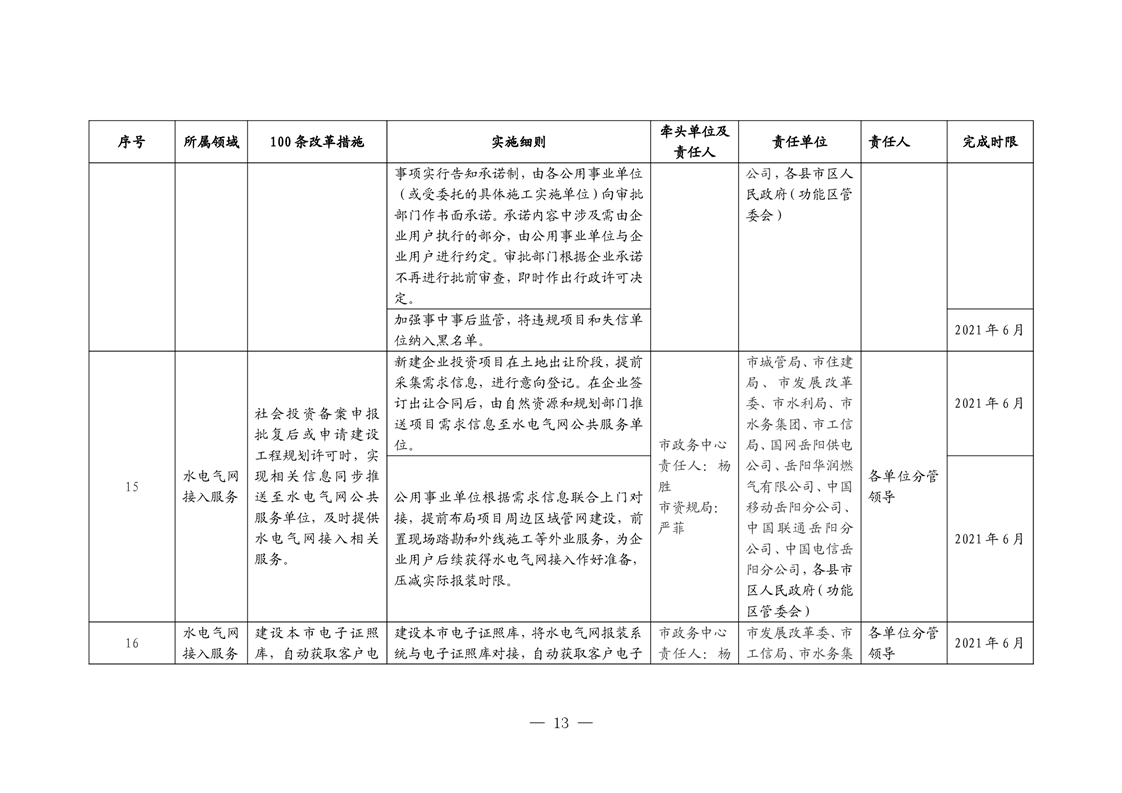 | 序号 | 所属领域 | 100条改革措施 | 实施细则 | 牵头单位及责任人 | 责任单位 | 责任人 | 完成时限 |
|---|---|---|---|---|---|---|---|
| | | | 事项实行告知承诺制，由各公用事业单位（或受委托的具体施工实施单位）向审批部门作书面承诺。承诺内容中涉及需由企业用户执行的部分，由公用事业单位与企业用户进行约定。审批部门根据企业承诺不再进行批前审查，即时作出行政许可决定。 | | 公司，各县市区人民政府（功能区管委会） | | |
| | | | 加强事中事后监管，将违规项目和失信单位纳入黑名单。 | | | | 2021年6月 |
| 15 | 水电气网接入服务 | 社会投资备案申报批复后或申请建设工程规划许可时，实现相关信息同步推送至水电气网公共服务单位，及时提供水电气网接入相关服务。 | 新建企业投资项目在土地出让阶段，提前采集需求信息，进行意向登记。在企业签订出让合同后，由自然资源和规划部门推送项目需求信息至水电气网公共服务单位。 | 市政务中心 责任人：杨胜 市资规局：严菲 | 市城管局、市住建局、市发展改革委、市水利局、市水务集团、市工信局、国网岳阳供电公司、岳阳华润燃气有限公司、中国移动岳阳分公司、中国联通岳阳分公司、中国电信岳阳分公司，各县市区人民政府（功能区管委会） | 各单位分管领导 | 2021年6月 |
| | | | 公用事业单位根据需求信息联合上门对接，提前布局项目周边区域管网建设，前置现场踏勘和外线施工等外业服务，为企业用户后续获得水电气网接入作好准备，压减实际报装时限。 | | | | 2021年6月 |
| 16 | 水电气网接入服务 | 建设本市电子证照库，自动获取客户电 | 建设本市电子证照库，将水电气网报装系统与电子证照库对接，自动获取客户电子 | 市政务中心 责任人：杨 | 市发展改革委、市工信局、市水务集 | 各单位分管领导 | 2021年6月 |

— 13 —